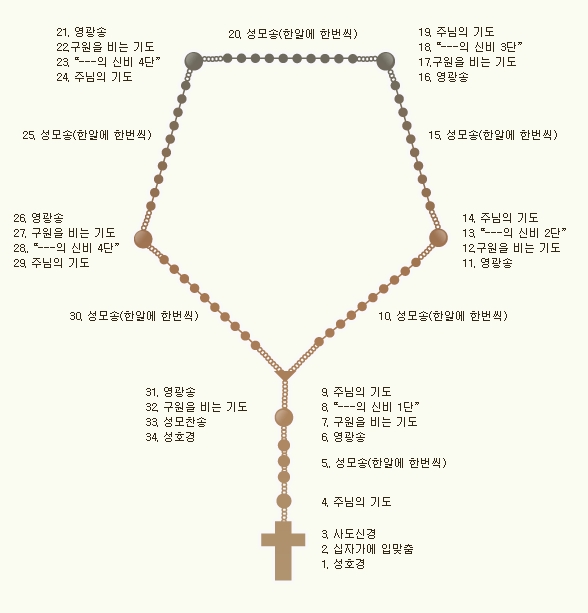 21. 영광송
22.구원을 비는 기도
23. "---의 신비 4단"
24. 주님의 기도

20. 성모송(한알에 한번씩)

19. 주님의 기도
18. "---의 신비 3단"
17.구원을 비는 기도
16. 영광송

25. 성모송(한알에 한번씩)

15. 성모송(한알에 한번씩)

26. 영광송
27. 구원을 비는 기도
28. "---의 신비 4단"
29. 주님의 기도

14. 주님의 기도
13. "---의 신비 2단"
12.구원을 비는 기도
11. 영광송

30. 성모송(한알에 한번씩)

10. 성모송(한알에 한번씩)

31. 영광송
32. 구원을 비는 기도
33. 성모찬송
34. 성호경

9. 주님의 기도
8. "---의 신비 1단"
7. 구원을 비는 기도
6. 영광송

5. 성모송(한알에 한번씩)

4. 주님의 기도

3. 사도신경
2. 십자가에 입맞춤
1. 성호경